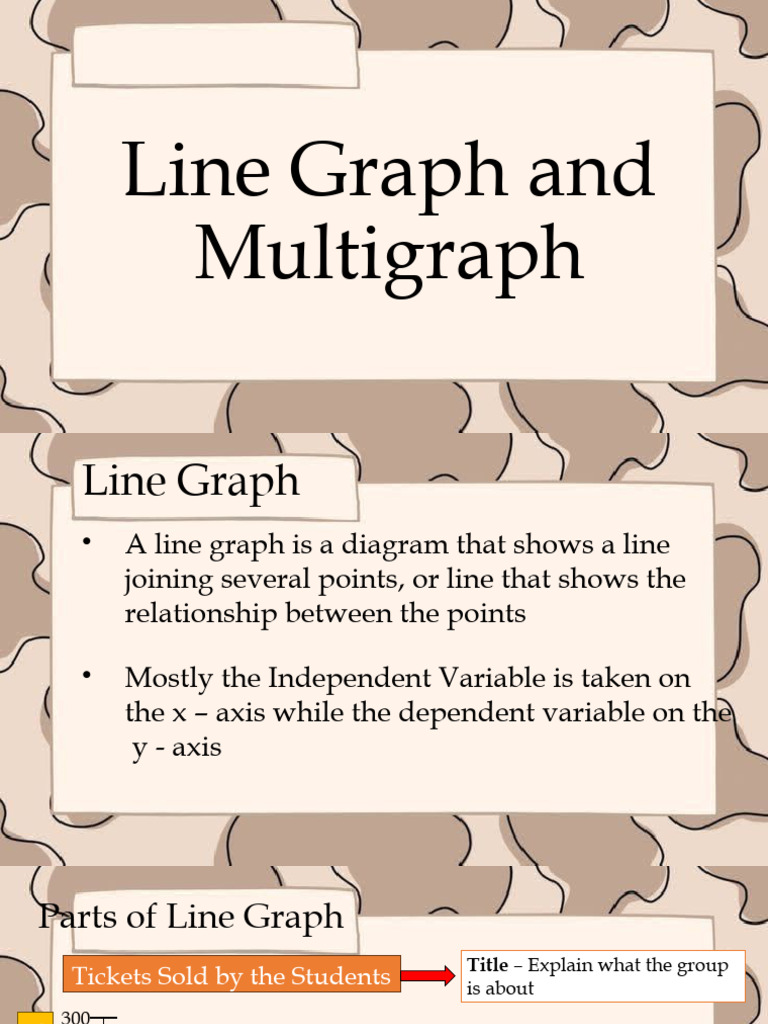 Line Graph and Multigraph

Line Graph

• A line graph is a diagram that shows a line joining several points, or line that shows the relationship between the points

• Mostly the Independent Variable is taken on the x – axis while the dependent variable on the y - axis

Parts of Line Graph

Tickets Sold by the Students

Title – Explain what the group is about

300